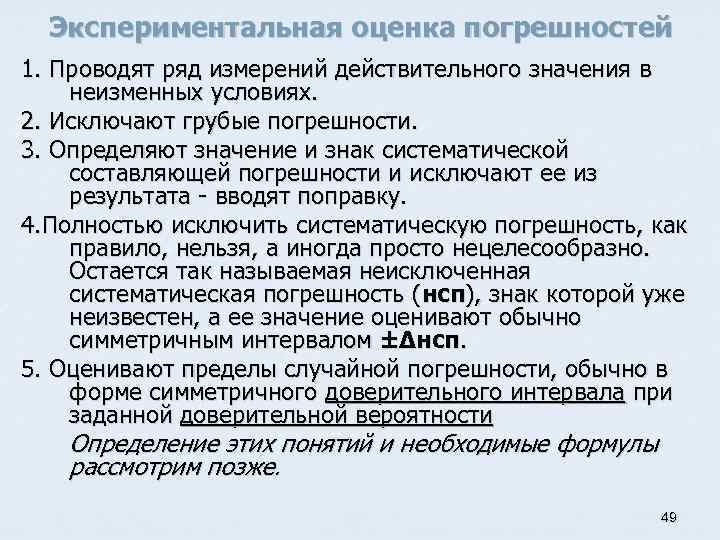 Экспериментальная оценка погрешностей

1. Проводят ряд измерений действительного значения в неизменных условиях.

2. Исключают грубые погрешности.

3. Определяют значение и знак систематической составляющей погрешности и исключают ее из результата - вводят поправку.

4.Полностью исключить систематическую погрешность, как правило, нельзя, а иногда просто нецелесообразно. Остается так называемая неисключенная систематическая погрешность (нсп), знак которой уже неизвестен, а ее значение оценивают обычно симметричным интервалом ±Δнсп.

5. Оценивают пределы случайной погрешности, обычно в форме симметричного доверительного интервала при заданной доверительной вероятности

Определение этих понятий и необходимые формулы рассмотрим позже.

49